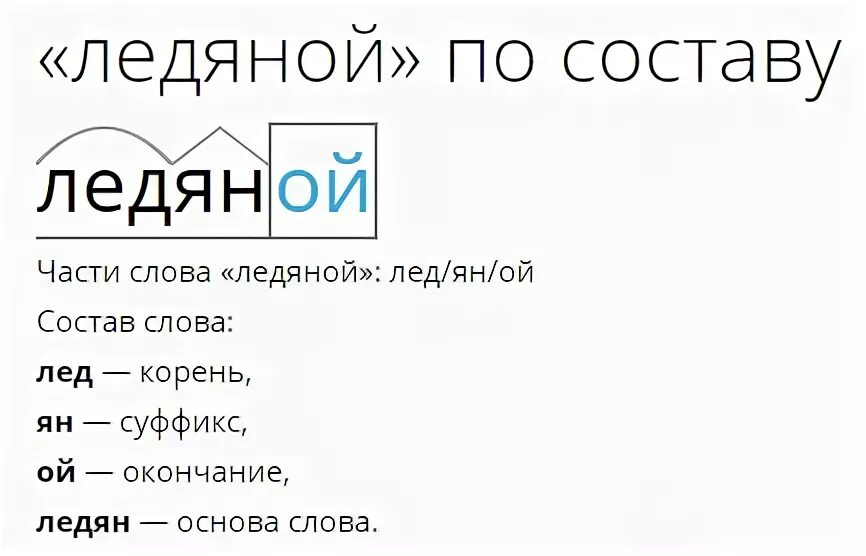 «ледяной» по составу

ледяной

Части слова «ледяной»: лед/ян/ой

Состав слова:

лед — корень,

ян — суффикс,

ой — окончание,

ледян — основа слова.